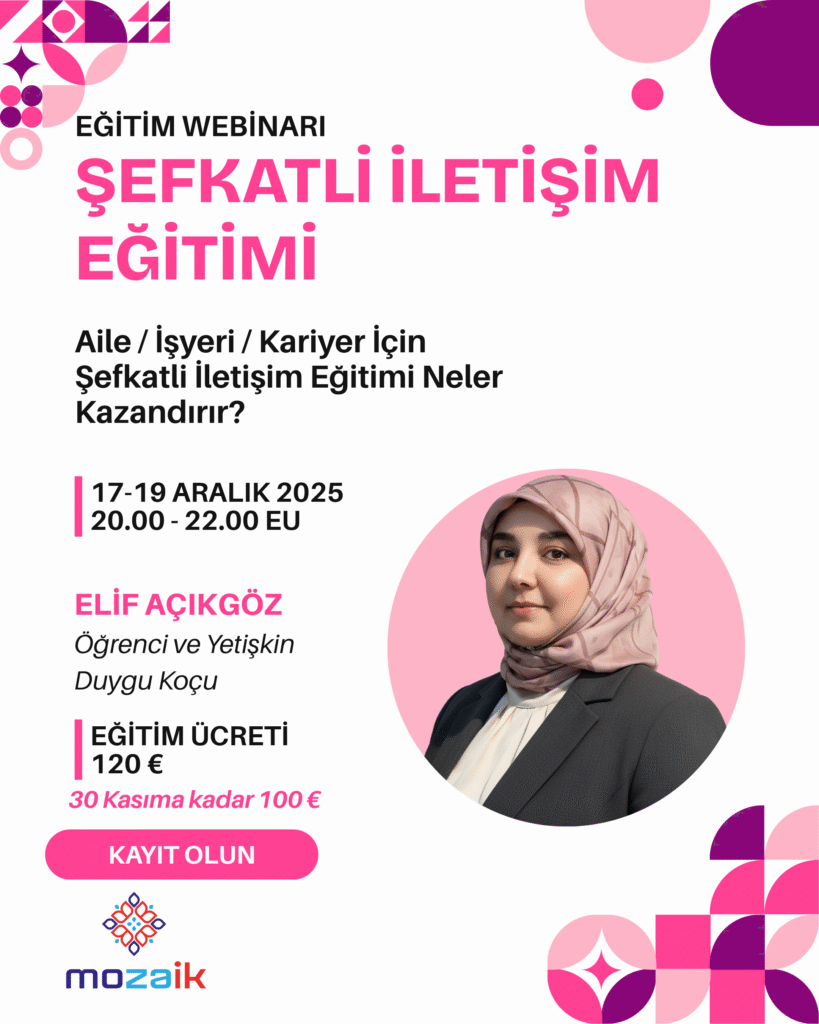 EĞİTİM WEBİNARI

ŞEFKATLI İLETİŞİM EĞİTİMİ

Aile / İşyeri / Kariyer İçin Şefkatli İletişim Eğitimi Neler Kazandırır?

17-19 ARALIK 2025
20.00 - 22.00 EU

ELİF AÇIKGÖZ
Öğrenci ve Yetişkin Duygu Koçu

EĞİTİM ÜCRETİ
120 €

30 Kasıma kadar 100 €

KAYIT OLUN

mozaik